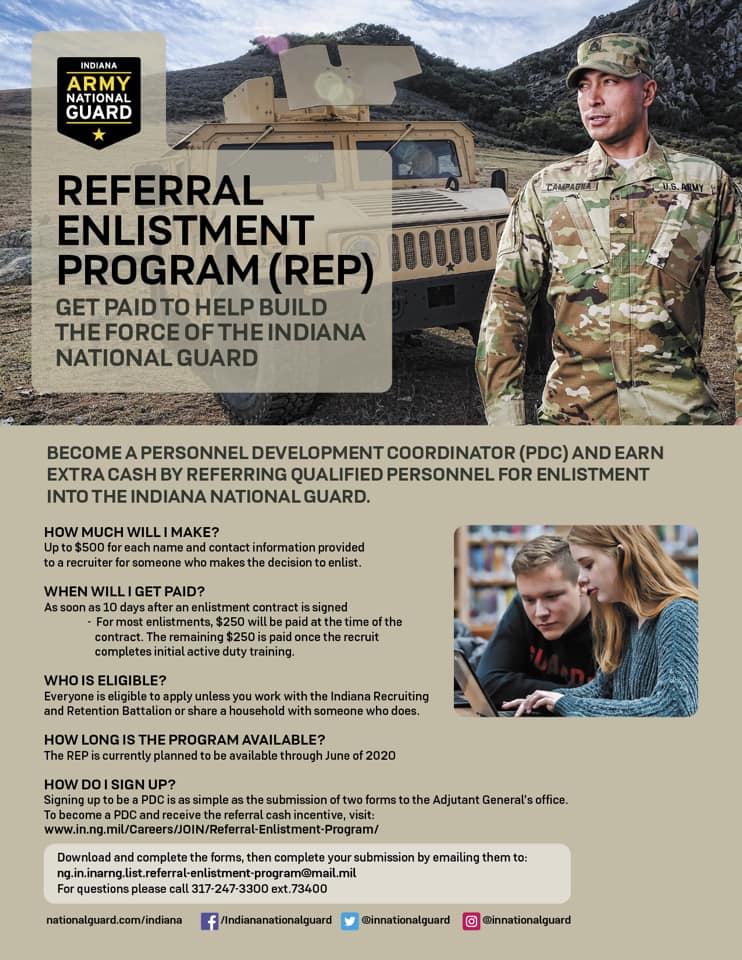 INDIANA
ARMY
NATIONAL
GUARD

REFERRAL ENLISTMENT PROGRAM (REP)

GET PAID TO HELP BUILD THE FORCE OF THE INDIANA NATIONAL GUARD

CAMPAGNA U.S. ARMY

BECOME A PERSONNEL DEVELOPMENT COORDINATOR (PDC) AND EARN EXTRA CASH BY REFERRING QUALIFIED PERSONNEL FOR ENLISTMENT INTO THE INDIANA NATIONAL GUARD.

HOW MUCH WILL I MAKE?
Up to $500 for each name and contact information provided to a recruiter for someone who makes the decision to enlist.

WHEN WILL I GET PAID?
As soon as 10 days after an enlistment contract is signed
- For most enlistments, $250 will be paid at the time of the contract. The remaining $250 is paid once the recruit completes initial active duty training.

WHO IS ELIGIBLE?
Everyone is eligible to apply unless you work with the Indiana Recruiting and Retention Battalion or share a household with someone who does.

HOW LONG IS THE PROGRAM AVAILABLE?
The REP is currently planned to be available through June of 2020

HOW DO I SIGN UP?
Signing up to be a PDC is as simple as the submission of two forms to the Adjutant General's office.
To become a PDC and receive the referral cash incentive, visit:
www.in.ng.mil/Careers/JOIN/Referral-Enlistment-Program/

Download and complete the forms, then complete your submission by emailing them to:
ng.in.inarng.list.referral-enlistment-program@mail.mil
For questions please call 317-247-3300 ext.73400

nationalguard.com/indiana /Indiananationalguard @innationalguard @innationalguard